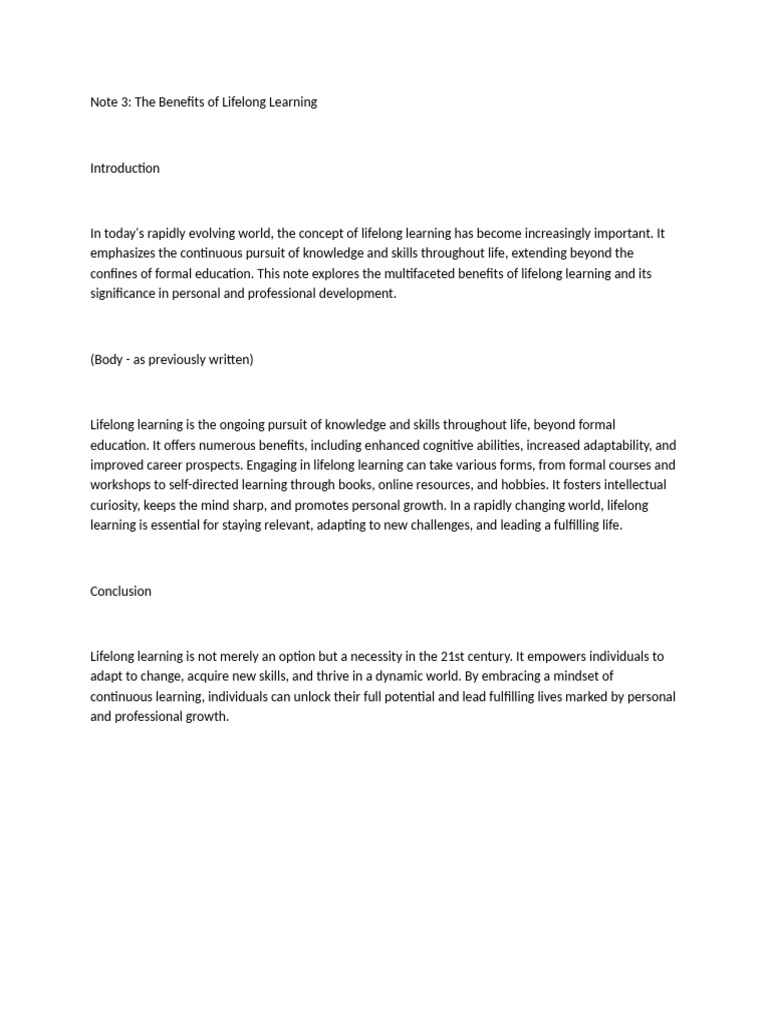 Note 3: The Benefits of Lifelong Learning

Introduction

In today's rapidly evolving world, the concept of lifelong learning has become increasingly important. It emphasizes the continuous pursuit of knowledge and skills throughout life, extending beyond the confines of formal education. This note explores the multifaceted benefits of lifelong learning and its significance in personal and professional development.

(Body - as previously written)

Lifelong learning is the ongoing pursuit of knowledge and skills throughout life, beyond formal education. It offers numerous benefits, including enhanced cognitive abilities, increased adaptability, and improved career prospects. Engaging in lifelong learning can take various forms, from formal courses and workshops to self-directed learning through books, online resources, and hobbies. It fosters intellectual curiosity, keeps the mind sharp, and promotes personal growth. In a rapidly changing world, lifelong learning is essential for staying relevant, adapting to new challenges, and leading a fulfilling life.

Conclusion

Lifelong learning is not merely an option but a necessity in the 21st century. It empowers individuals to adapt to change, acquire new skills, and thrive in a dynamic world. By embracing a mindset of continuous learning, individuals can unlock their full potential and lead fulfilling lives marked by personal and professional growth.